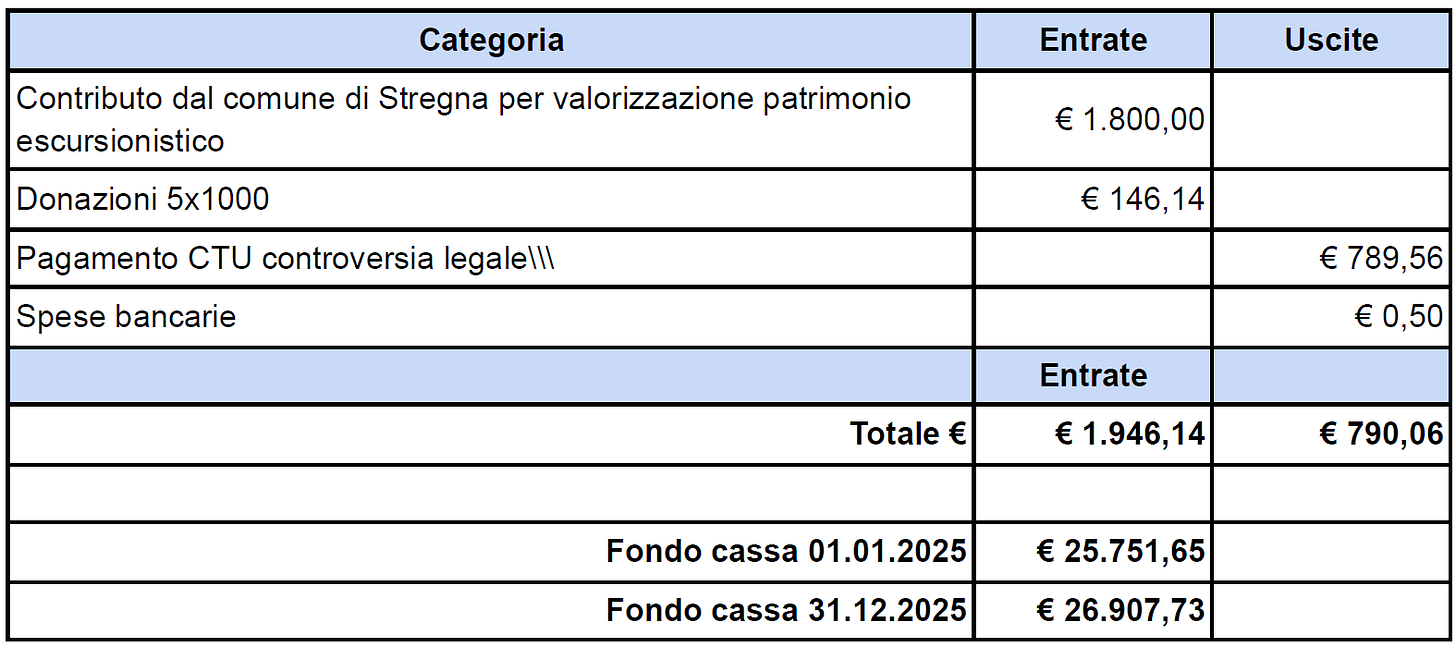 | Categoria | Entrate | Uscite |
|---|---|---|
| Contributo dal comune di Stregna per valorizzazione patrimonio escursionistico | € 1.800,00 | |
| Donazioni 5x1000 | € 146,14 | |
| Pagamento CTU controversia legale\\\ | | € 789,56 |
| Spese bancarie | | € 0,50 |
| | Entrate | |
| Totale € | € 1.946,14 | € 790,06 |
| | | |
| Fondo cassa 01.01.2025 | € 25.751,65 | |
| Fondo cassa 31.12.2025 | € 26.907,73 | |